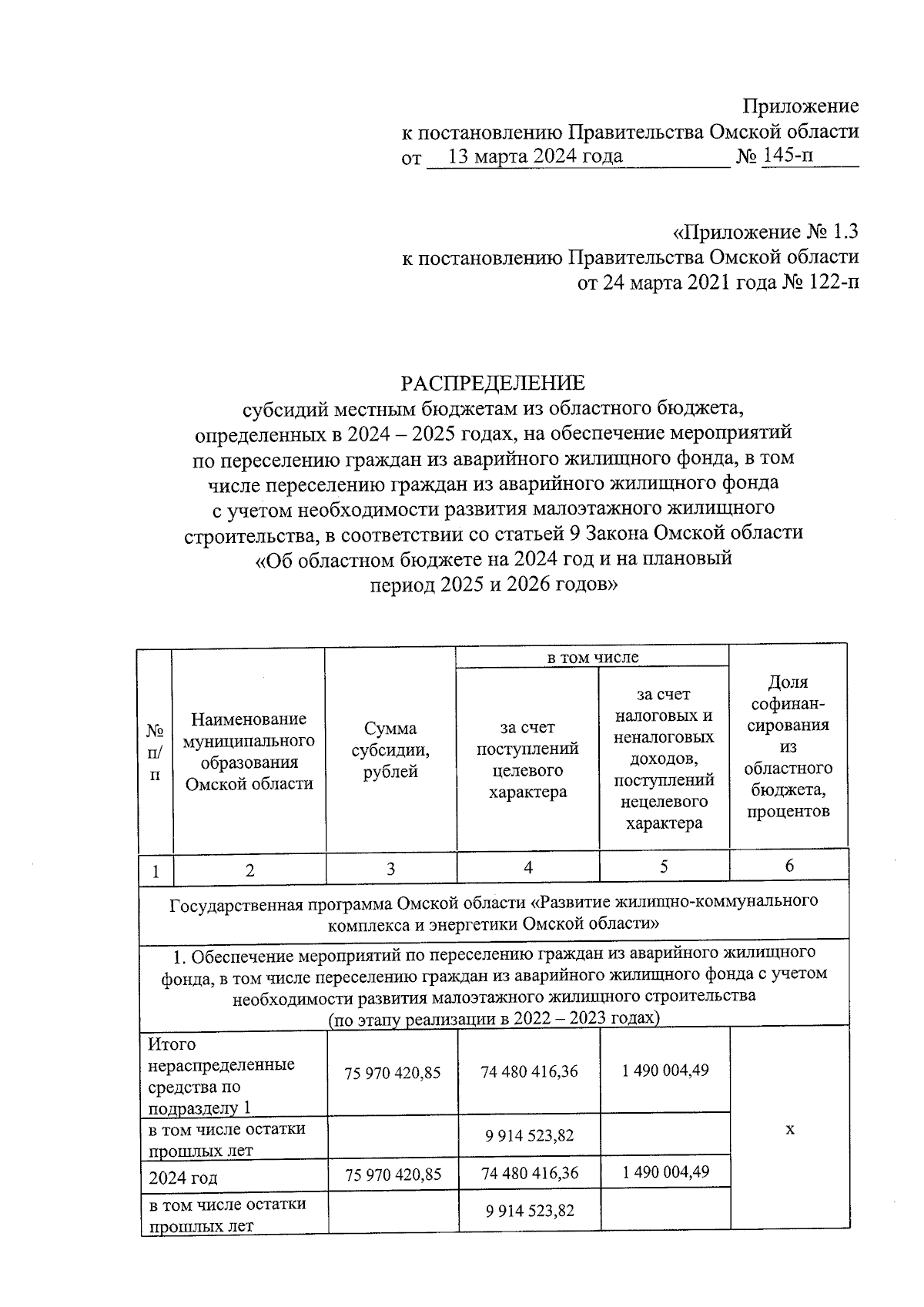 Приложение
к постановлению Правительства Омской области
от 13 марта 2024 года № 145-п

«Приложение № 1.3
к постановлению Правительства Омской области
от 24 марта 2021 года № 122-п

РАСПРЕДЕЛЕНИЕ
субсидий местным бюджетам из областного бюджета, определенных в 2024 – 2025 годах, на обеспечение мероприятий по переселению граждан из аварийного жилищного фонда, в том числе переселению граждан из аварийного жилищного фонда с учетом необходимости развития малоэтажного жилищного строительства, в соответствии со статьей 9 Закона Омской области «Об областном бюджете на 2024 год и на плановый период 2025 и 2026 годов»

| № п/п | Наименование муниципального образования Омской области | Сумма субсидии, рублей | в том числе: за счет поступлений целевого характера | в том числе: за счет налоговых и неналоговых доходов, поступлений нецелевого характера | Доля софинансирования из областного бюджета, процентов |
|---|---|---|---|---|---|
| 1 | 2 | 3 | 4 | 5 | 6 |
| Государственная программа Омской области «Развитие жилищно-коммунального комплекса и энергетики Омской области» | | | | | |
| 1. Обеспечение мероприятий по переселению граждан из аварийного жилищного фонда, в том числе переселению граждан из аварийного жилищного фонда с учетом необходимости развития малоэтажного жилищного строительства (по этапу реализации в 2022 – 2023 годах) | | | | | |
| Итого нераспределенные средства по подразделу 1 | | 75 970 420,85 | 74 480 416,36 | 1 490 004,49 | х |
| в том числе остатки прошлых лет | | | 9 914 523,82 | | |
| 2024 год | | 75 970 420,85 | 74 480 416,36 | 1 490 004,49 | |
| в том числе остатки прошлых лет | | | 9 914 523,82 | | |